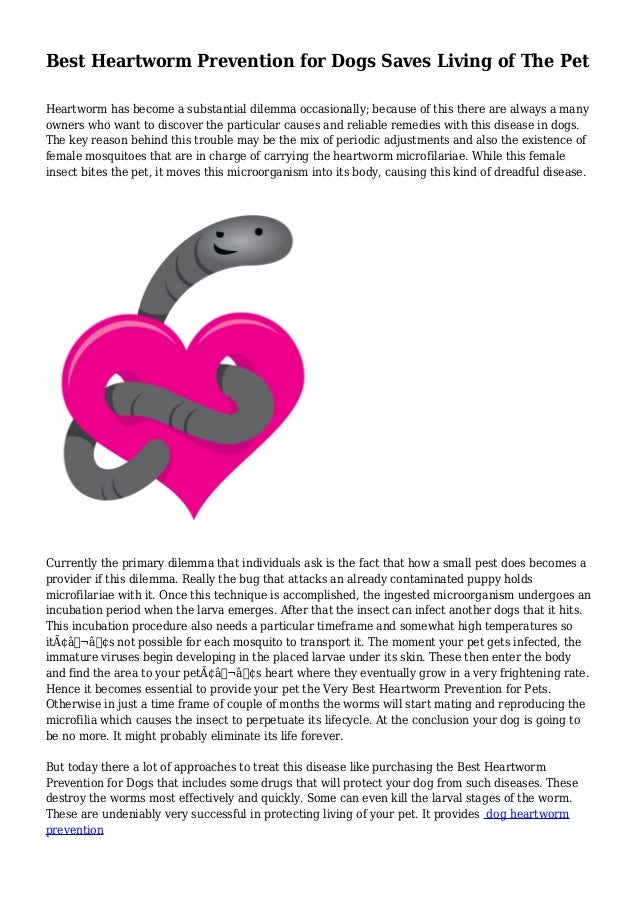 Best Heartworm Prevention for Dogs Saves Living of The Pet

Heartworm has become a substantial dilemma occasionally; because of this there are always a many owners who want to discover the particular causes and reliable remedies with this disease in dogs. The key reason behind this trouble may be the mix of periodic adjustments and also the existence of female mosquitoes that are in charge of carrying the heartworm microfilariae. While this female insect bites the pet, it moves this microorganism into its body, causing this kind of dreadful disease.

Currently the primary dilemma that individuals ask is the fact that how a small pest does becomes a provider if this dilemma. Really the bug that attacks an already contaminated puppy holds microfilariae with it. Once this technique is accomplished, the ingested microorganism undergoes an incubation period when the larva emerges. After that the insect can infect another dogs that it hits. This incubation procedure also needs a particular timeframe and somewhat high temperatures so itÃ¢â¬â¢s not possible for each mosquito to transport it. The moment your pet gets infected, the immature viruses begin developing in the placed larvae under its skin. These then enter the body and find the area to your petÃ¢â¬â¢s heart where they eventually grow in a very frightening rate. Hence it becomes essential to provide your pet the Very Best Heartworm Prevention for Pets. Otherwise in just a time frame of couple of months the worms will start mating and reproducing the microfilia which causes the insect to perpetuate its lifecycle. At the conclusion your dog is going to be no more. It might probably eliminate its life forever.

But today there a lot of approaches to treat this disease like purchasing the Best Heartworm Prevention for Dogs that includes some drugs that will protect your dog from such diseases. These destroy the worms most effectively and quickly. Some can even kill the larval stages of the worm. These are undeniably very successful in protecting living of your pet. It provides dog heartworm prevention